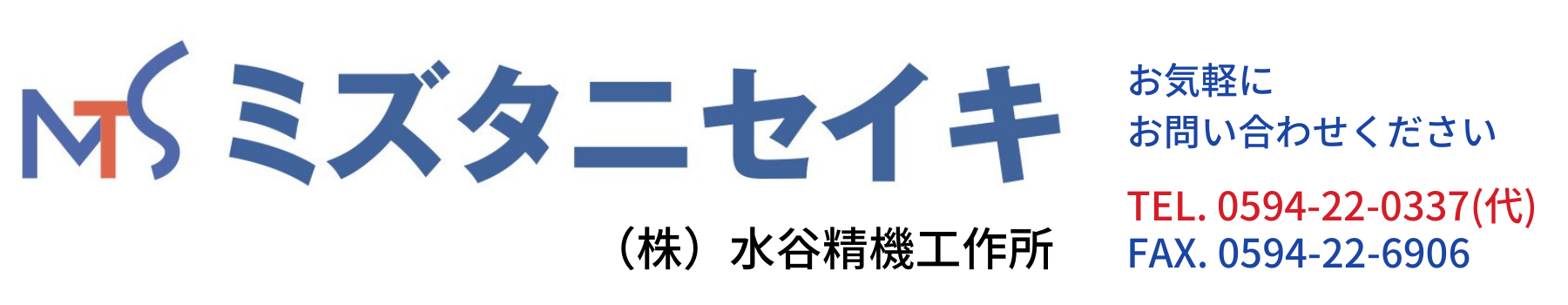 MTS ミズタニセイキ

（株）水谷精機工作所

お気軽に
お問い合わせください

TEL. 0594-22-0337(代)
FAX. 0594-22-6906